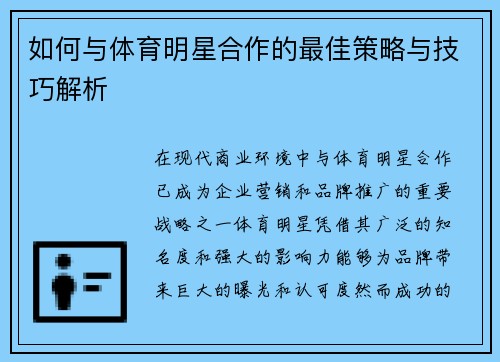 如何与体育明星合作的最佳策略与技巧解析

在现代商业环境中与体育明星合作已成为企业营销和品牌推广的重要战略之一体育明星凭借其广泛的知名度和强大的影响力能够为品牌带来巨大的曝光和认可度然而成功的